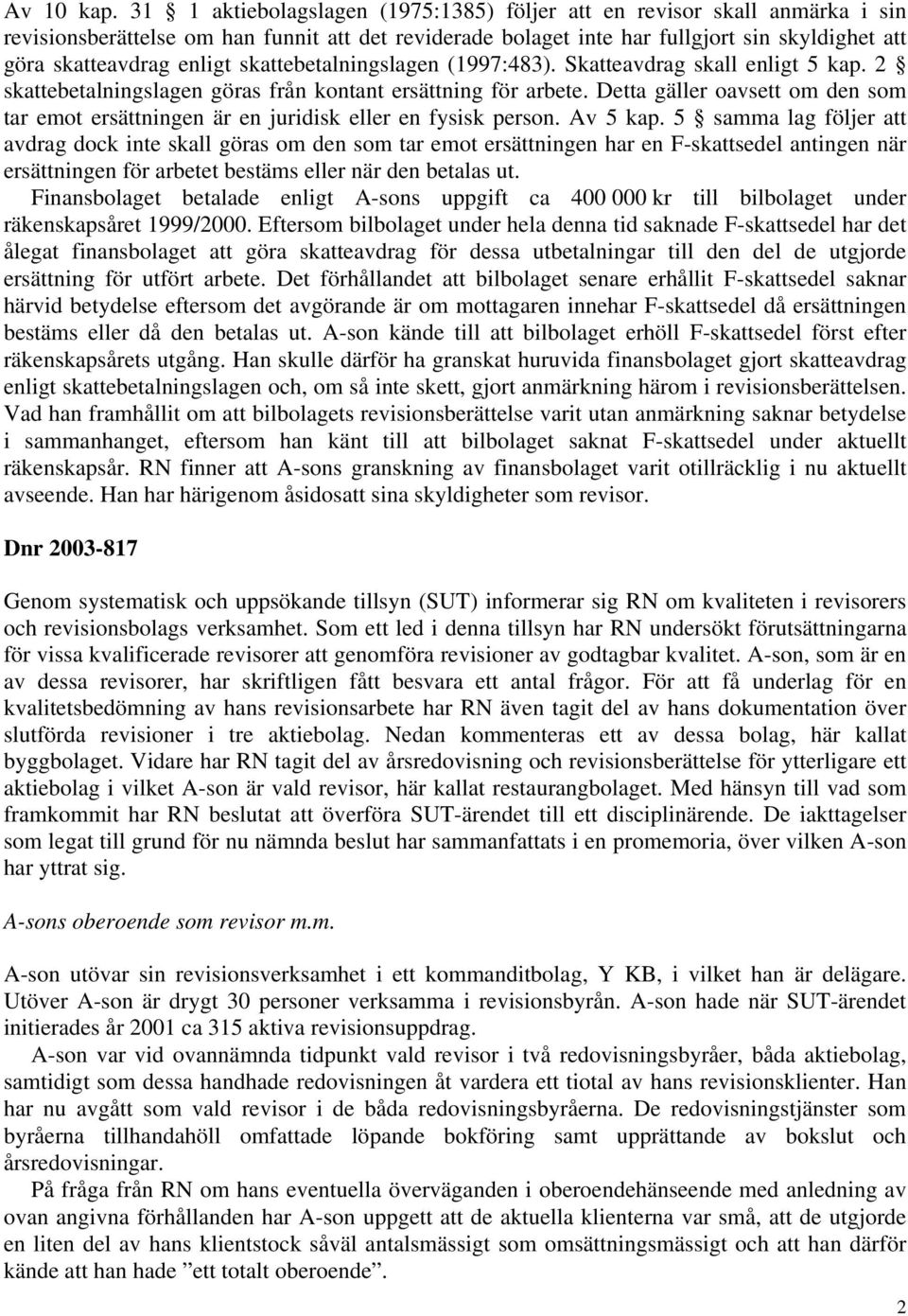 Av 10 kap. 31 § 1 aktiebolagslagen (1975:1385) följer att en revisor skall anmärka i sin revisionsberättelse om han funnit att det reviderade bolaget inte har fullgjort sin skyldighet att göra skatteavdrag enligt skattebetalningslagen (1997:483). Skatteavdrag skall enligt 5 kap. 2 § skattebetalningslagen göras från kontant ersättning för arbete. Detta gäller oavsett om den som tar emot ersättningen är en juridisk eller en fysisk person. Av 5 kap. 5 § samma lag följer att avdrag dock inte skall göras om den som tar emot ersättningen har en F-skattsedel antingen när ersättningen för arbetet bestäms eller när den betalas ut.

Finansbolaget betalade enligt A-sons uppgift ca 400 000 kr till bilbolaget under räkenskapsåret 1999/2000. Eftersom bilbolaget under hela denna tid saknade F-skattsedel har det ålegat finansbolaget att göra skatteavdrag för dessa utbetalningar till den del de utgjorde ersättning för utfört arbete. Det förhållandet att bilbolaget senare erhållit F-skattsedel saknar härvid betydelse eftersom det avgörande är om mottagaren innehar F-skattsedel då ersättningen bestäms eller då den betalas ut. A-son kände till att bilbolaget erhöll F-skattsedel först efter räkenskapsårets utgång. Han skulle därför ha granskat huruvida finansbolaget gjort skatteavdrag enligt skattebetalningslagen och, om så inte skett, gjort anmärkning härom i revisionsberättelsen. Vad han framhållit om att bilbolagets revisionsberättelse varit utan anmärkning saknar betydelse i sammanhanget, eftersom han känt till att bilbolaget saknat F-skattsedel under aktuellt räkenskapsår. RN finner att A-sons granskning av finansbolaget varit otillräcklig i nu aktuellt avseende. Han har härigenom åsidosatt sina skyldigheter som revisor.

Dnr 2003-817

Genom systematisk och uppsökande tillsyn (SUT) informerar sig RN om kvaliteten i revisorers och revisionsbolags verksamhet. Som ett led i denna tillsyn har RN undersökt förutsättningarna för vissa kvalificerade revisorer att genomföra revisioner av godtagbar kvalitet. A-son, som är en av dessa revisorer, har skriftligen fått besvara ett antal frågor. För att få underlag för en kvalitetsbedömning av hans revisionsarbete har RN även tagit del av hans dokumentation över slutförda revisioner i tre aktiebolag. Nedan kommenteras ett av dessa bolag, här kallat byggbolaget. Vidare har RN tagit del av årsredovisning och revisionsberättelse för ytterligare ett aktiebolag i vilket A-son är vald revisor, här kallat restaurangbolaget. Med hänsyn till vad som framkommit har RN beslutat att överföra SUT-ärendet till ett disciplinärende. De iakttagelser som legat till grund för nu nämnda beslut har sammanfattats i en promemoria, över vilken A-son har yttrat sig.

A-sons oberoende som revisor m.m.

A-son utövar sin revisionsverksamhet i ett kommanditbolag, Y KB, i vilket han är delägare. Utöver A-son är drygt 30 personer verksamma i revisionsbyrån. A-son hade när SUT-ärendet initierades år 2001 ca 315 aktiva revisionsuppdrag.

A-son var vid ovannämnda tidpunkt vald revisor i två redovisningsbyråer, båda aktiebolag, samtidigt som dessa handhade redovisningen åt vardera ett tiotal av hans revisionsklienter. Han har nu avgått som vald revisor i de båda redovisningsbyråerna. De redovisningstjänster som byråerna tillhandahöll omfattade löpande bokföring samt upprättande av bokslut och årsredovisningar.

På fråga från RN om hans eventuella överväganden i oberoendehänseende med anledning av ovan angivna förhållanden har A-son uppgett att de aktuella klienterna var små, att de utgjorde en liten del av hans klientstock såväl antalsmässigt som omsättningsmässigt och att han därför kände att han hade ”ett totalt oberoende”.

2